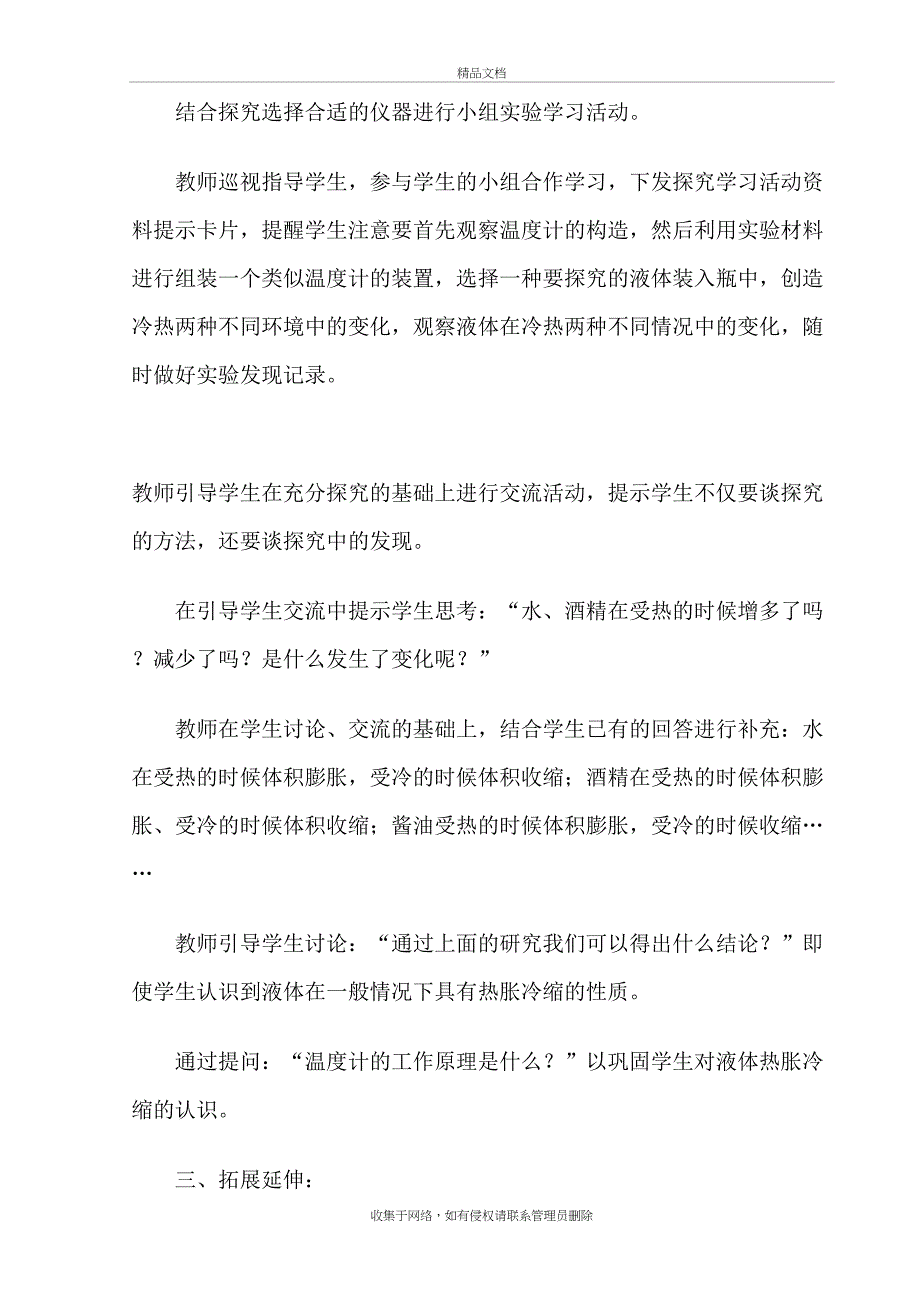 精品文档

结合探究选择合适的仪器进行小组实验学习活动。

教师巡视指导学生，参与学生的小组合作学习，下发探究学习活动资料提示卡片，提醒学生注意要首先观察温度计的构造，然后利用实验材料进行组装一个类似温度计的装置，选择一种要探究的液体装入瓶中，创造冷热两种不同环境中的变化，观察液体在冷热两种不同情况中的变化，随时做好实验发现记录。

教师引导学生在充分探究的基础上进行交流活动，提示学生不仅要谈探究的方法，还要谈探究中的发现。

在引导学生交流中提示学生思考：“水、酒精在受热的时候增多了吗？减少了吗？是什么发生了变化呢？”

教师在学生讨论、交流的基础上，结合学生已有的回答进行补充：水在受热的时候体积膨胀，受冷的时候体积收缩；酒精在受热的时候体积膨胀、受冷的时候体积收缩；酱油受热的时候体积膨胀，受冷的时候收缩……

教师引导学生讨论：“通过上面的研究我们可以得出什么结论？”即使学生认识到液体在一般情况下具有热胀冷缩的性质。

通过提问：“温度计的工作原理是什么？”以巩固学生对液体热胀冷缩的认识。

三、拓展延伸：

收集于网络，如有侵权请联系管理员删除